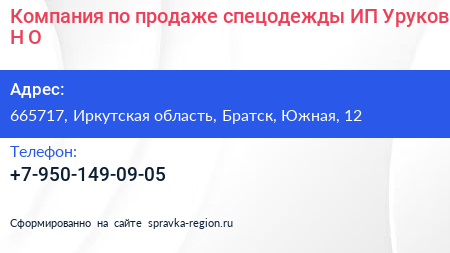 Компания по продаже спецодежды ИП Уруков Н О

Адрес:
665717, Иркутская область, Братск, Южная, 12

Телефон:
+7-950-149-09-05

Сформированно на сайте spravka-region.ru